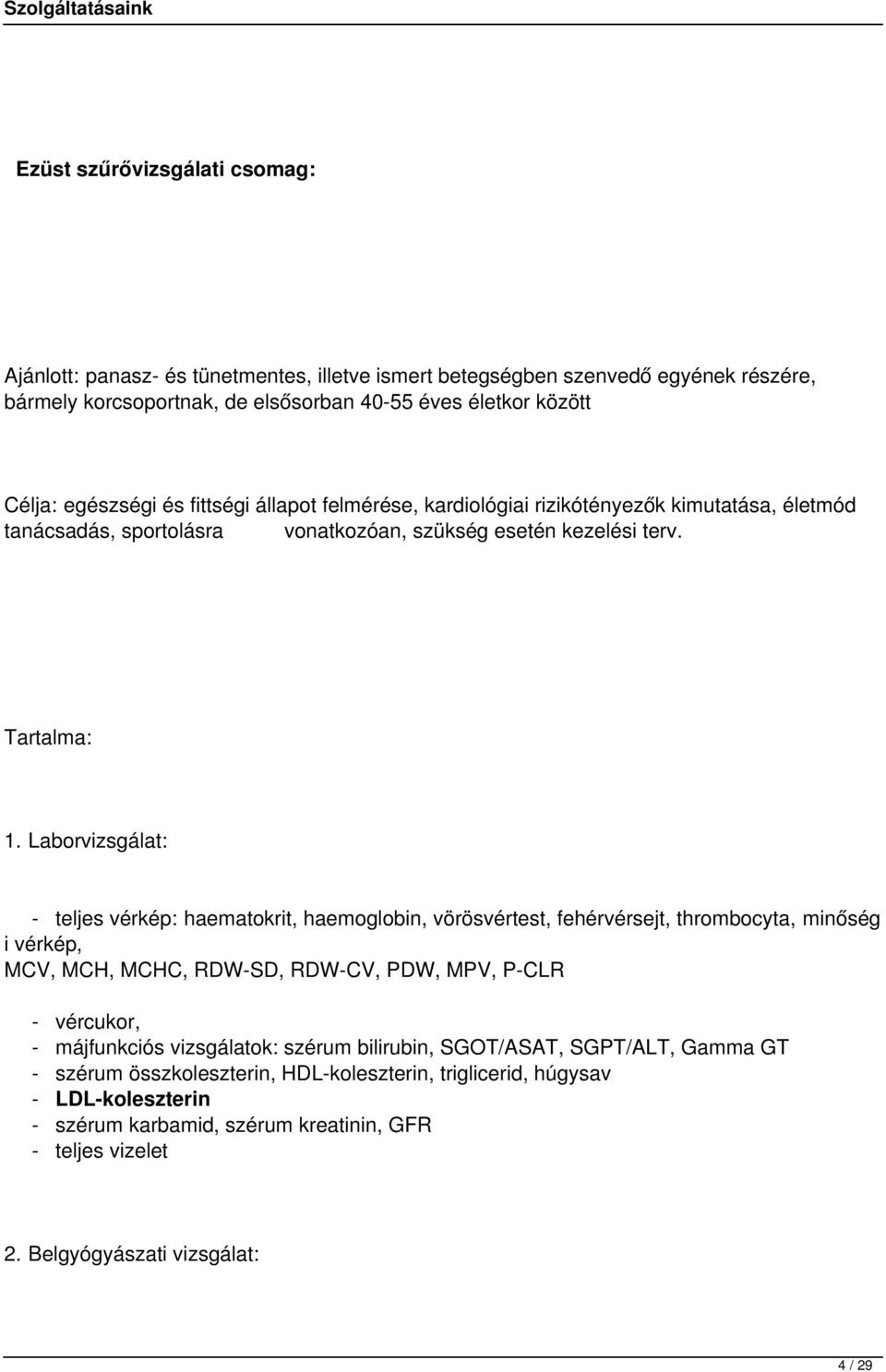 Szolgáltatásaink

Ezüst szűrővizsgálati csomag:

Ajánlott: panasz- és tünetmentes, illetve ismert betegségben szenvedő egyének részére, bármely korcsoportnak, de elsősorban 40-55 éves életkor között

Célja: egészségi és fittségi állapot felmérése, kardiológiai rizikótényezők kimutatása, életmód tanácsadás, sportolásra vonatkozóan, szükség esetén kezelési terv.

Tartalma:

1. Laborvizsgálat:

- teljes vérkép: haematokrit, haemoglobin, vörösvértest, fehérvérsejt, thrombocyta, minőség i vérkép, MCV, MCH, MCHC, RDW-SD, RDW-CV, PDW, MPV, P-CLR

- vércukor,
- májfunkciós vizsgálatok: szérum bilirubin, SGOT/ASAT, SGPT/ALT, Gamma GT
- szérum összkoleszterin, HDL-koleszterin, triglicerid, húgysav
- LDL-koleszterin
- szérum karbamid, szérum kreatinin, GFR
- teljes vizelet

2. Belgyógyászati vizsgálat:

4 / 29